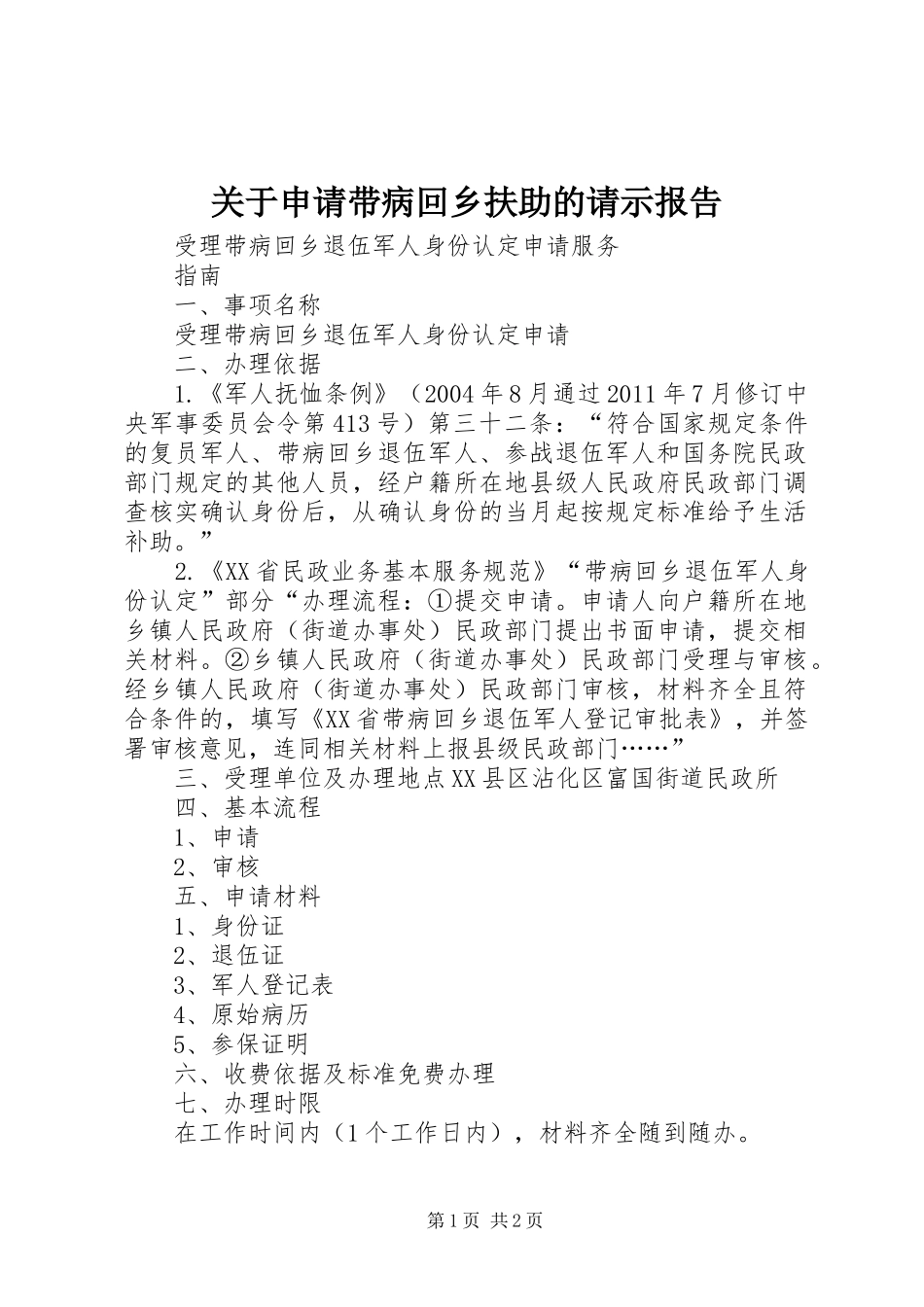 关于申请带病回乡扶助的请示报告

受理带病回乡退伍军人身份认定申请服务

指南

一、事项名称

受理带病回乡退伍军人身份认定申请

二、办理依据

1.《军人抚恤条例》（2004年8月通过2011年7月修订中央军事委员会令第413号）第三十二条：“符合国家规定条件的复员军人、带病回乡退伍军人、参战退伍军人和国务院民政部门规定的其他人员，经户籍所在地县级人民政府民政部门调查核实确认身份后，从确认身份的当月起按规定标准给予生活补助。”

2.《XX省民政业务基本服务规范》“带病回乡退伍军人身份认定”部分“办理流程：①提交申请。申请人向户籍所在地乡镇人民政府（街道办事处）民政部门提出书面申请，提交相关材料。②乡镇人民政府（街道办事处）民政部门受理与审核。经乡镇人民政府（街道办事处）民政部门审核，材料齐全且符合条件的，填写《XX省带病回乡退伍军人登记审批表》，并签署审核意见，连同相关材料上报县级民政部门……”

三、受理单位及办理地点XX县区沾化区富国街道民政所

四、基本流程

1、申请

2、审核

五、申请材料

1、身份证

2、退伍证

3、军人登记表

4、原始病历

5、参保证明

六、收费依据及标准免费办理

七、办理时限

在工作时间内（1个工作日内），材料齐全随到随办。

第1页 共2页